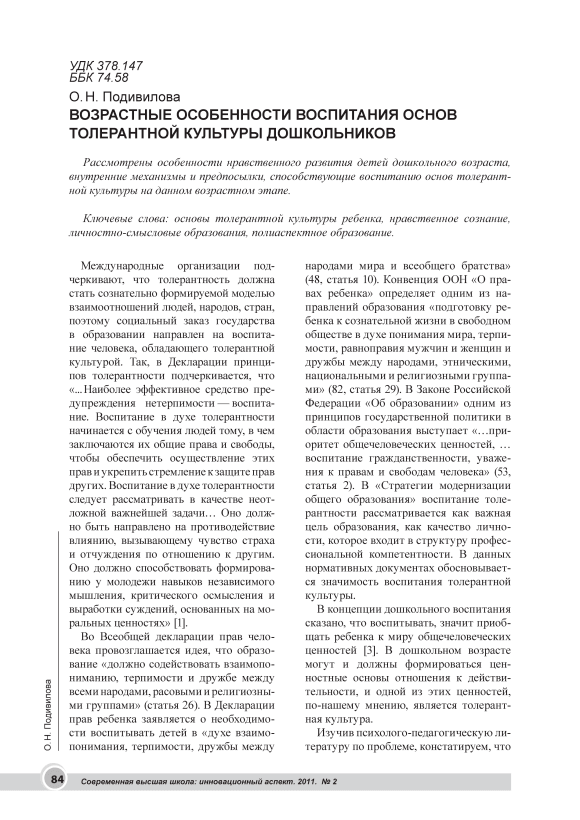 УДК 378.147
ББК 74.58

О. Н. Подивилова
ВОЗРАСТНЫЕ ОСОБЕННОСТИ ВОСПИТАНИЯ ОСНОВ ТОЛЕРАНТНОЙ КУЛЬТУРЫ ДОШКОЛЬНИКОВ

Рассмотрены особенности нравственного развития детей дошкольного возраста, внутренние механизмы и предпосылки, способствующие воспитанию основ толерантной культуры на данном возрастном этапе.

Ключевые слова: основы толерантной культуры ребенка, нравственное сознание, личностно-смысловые образования, полиаспектное образование.

Международные организации подчеркивают, что толерантность должна стать сознательно формируемой моделью взаимоотношений людей, народов, стран, поэтому социальный заказ государства в образовании направлен на воспитание человека, обладающего толерантной культурой. Так, в Декларации принципов толерантности подчеркивается, что «...Наиболее эффективное средство предупреждения нетерпимости — воспитание. Воспитание в духе толерантности начинается с обучения людей тому, в чем заключаются их общие права и свободы, чтобы обеспечить осуществление этих прав и укрепить стремление к защите прав других. Воспитание в духе толерантности следует рассматривать в качестве неотложной важнейшей задачи… Оно должно быть направлено на противодействие влиянию, вызывающему чувство страха и отчуждения по отношению к другим. Оно должно способствовать формированию у молодежи навыков независимого мышления, критического осмысления и выработки суждений, основанных на моральных ценностях» [1].

Во Всеобщей декларации прав человека провозглашается идея, что образование «должно содействовать взаимопониманию, терпимости и дружбе между всеми народами, расовыми и религиозными группами» (статья 26). В Декларации прав ребенка заявляется о необходимости воспитывать детей в «духе взаимопонимания, терпимости, дружбы между народами мира и всеобщего братства» (48, статья 10). Конвенция ООН «О правах ребенка» определяет одним из направлений образования «подготовку ребенка к сознательной жизни в свободном обществе в духе понимания мира, терпимости, равноправия мужчин и женщин и дружбы между народами, этническими, национальными и религиозными группами» (82, статья 29). В Законе Российской Федерации «Об образовании» одним из принципов государственной политики в области образования выступает «…приоритет общечеловеческих ценностей, … воспитание гражданственности, уважения к правам и свободам человека» (53, статья 2). В «Стратегии модернизации общего образования» воспитание толерантности рассматривается как важная цель образования, как качество личности, которое входит в структуру профессиональной компетентности. В данных нормативных документах обосновывается значимость воспитания толерантной культуры.

В концепции дошкольного воспитания сказано, что воспитывать, значит приобщать ребенка к миру общечеловеческих ценностей [3]. В дошкольном возрасте могут и должны формироваться ценностные основы отношения к действительности, и одной из этих ценностей, по-нашему мнению, является толерантная культура.

Изучив психолого-педагогическую литературу по проблеме, констатируем, что

О. Н. Подивилова

84 Современная высшая школа: инновационный аспект. 2011. № 2